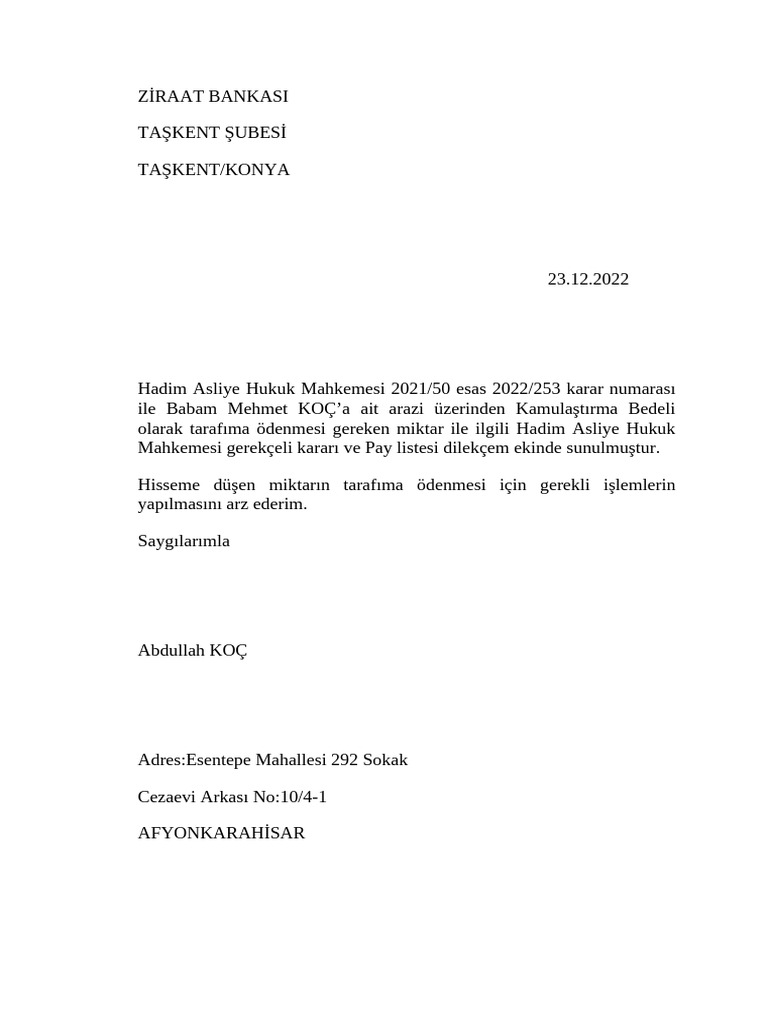 ZİRAAT BANKASI

TAŞKENT ŞUBESİ

TAŞKENT/KONYA

23.12.2022

Hadim Asliye Hukuk Mahkemesi 2021/50 esas 2022/253 karar numarası ile Babam Mehmet KOÇ'a ait arazi üzerinden Kamulaştırma Bedeli olarak tarafıma ödenmesi gereken miktar ile ilgili Hadim Asliye Hukuk Mahkemesi gerekçeli kararı ve Pay listesi dilekçem ekinde sunulmuştur.

Hisseme düşen miktarın tarafıma ödenmesi için gerekli işlemlerin yapılmasını arz ederim.

Saygılarımla

Abdullah KOÇ

Adres:Esentepe Mahallesi 292 Sokak

Cezaevi Arkası No:10/4-1

AFYONKARAHİSAR